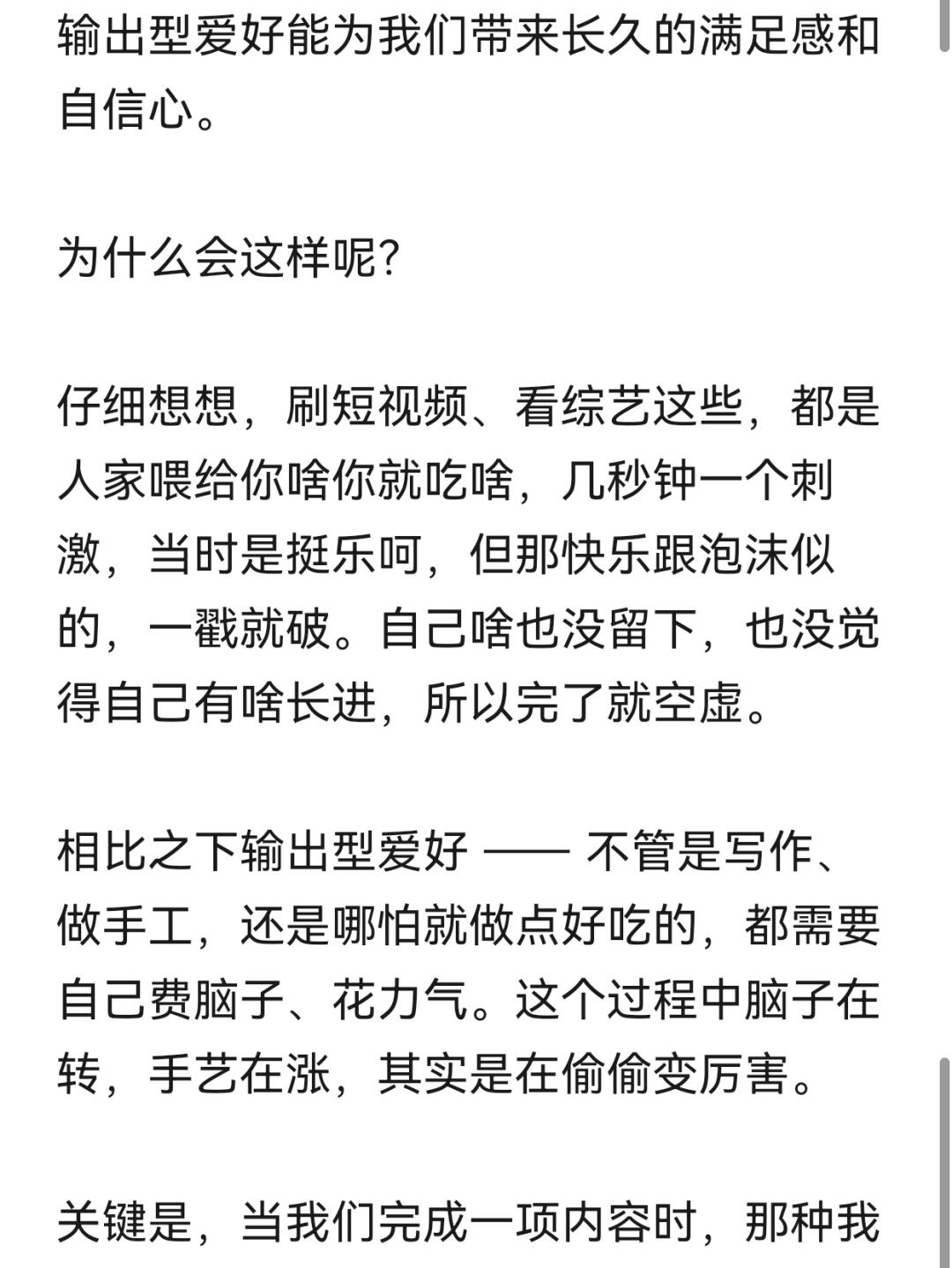 输出型爱好能为我们带来长久的满足感和自信心。

为什么会这样呢?

仔细想想，刷短视频、看综艺这些，都是人家喂给你啥你就吃啥，几秒钟一个刺激，当时是挺乐呵，但那快乐跟泡沫似的，一戳就破。自己啥也没留下，也没觉得自己有啥长进，所以完了就空虚。

相比之下输出型爱好 —— 不管是写作、做手工，还是哪怕就做点好吃的，都需要自己费脑子、花力气。这个过程中脑子在转，手艺在涨，其实是在偷偷变厉害。

关键是，当我们完成一项内容时，那种我